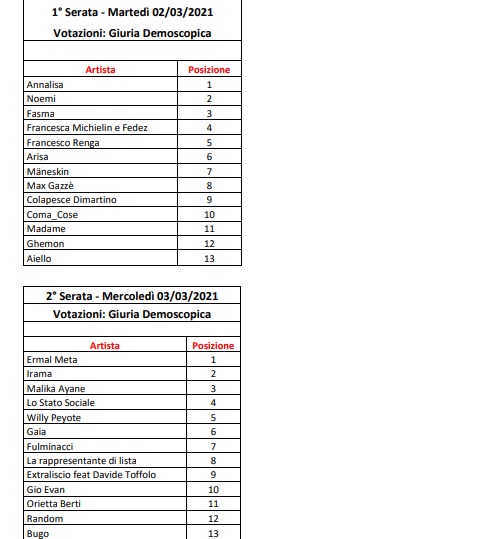 1° Serata - Martedì 02/03/2021

Votazioni: Giuria Demoscopica

| Artista | Posizione |
|---|---|
| Annalisa | 1 |
| Noemi | 2 |
| Fasma | 3 |
| Francesca Michielin e Fedez | 4 |
| Francesco Renga | 5 |
| Arisa | 6 |
| Mäneskin | 7 |
| Max Gazzè | 8 |
| Colapesce Dimartino | 9 |
| Coma_Cose | 10 |
| Madame | 11 |
| Ghemon | 12 |
| Aiello | 13 |

2° Serata - Mercoledì 03/03/2021

Votazioni: Giuria Demoscopica

| Artista | Posizione |
|---|---|
| Ermal Meta | 1 |
| Irama | 2 |
| Malika Ayane | 3 |
| Lo Stato Sociale | 4 |
| Willy Peyote | 5 |
| Gaia | 6 |
| Fulminacci | 7 |
| La rappresentante di lista | 8 |
| Extraliscio feat Davide Toffolo | 9 |
| Gio Evan | 10 |
| Orietta Berti | 11 |
| Random | 12 |
| Bugo | 13 |